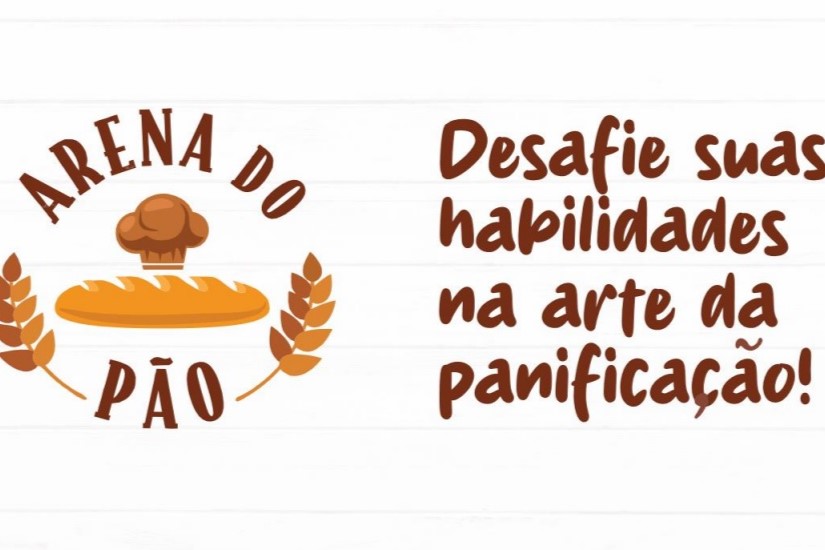 ARENA DO
PÃO

Desafie suas habilidades na arte da panificação!